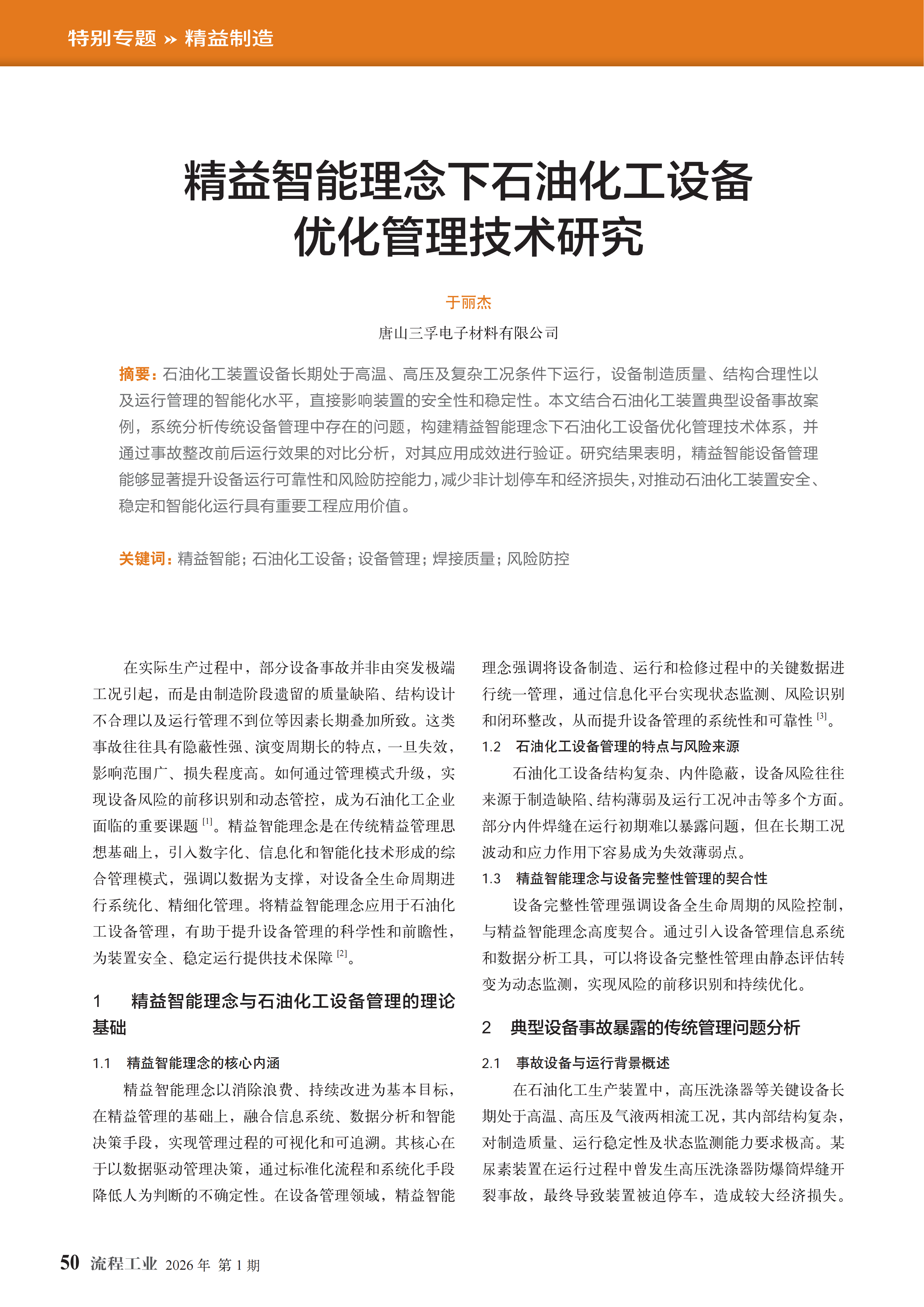 特别专题 » 精益制造

精益智能理念下石油化工设备优化管理技术研究

于丽杰

唐山三孚电子材料有限公司

摘要：石油化工装置设备长期处于高温、高压及复杂工况条件下运行，设备制造质量、结构合理性以及运行管理的智能化水平，直接影响装置的安全性和稳定性。本文结合石油化工装置典型设备事故案例，系统分析传统设备管理中存在的问题，构建精益智能理念下石油化工设备优化管理技术体系，并通过事故整改前后运行效果的对比分析，对其应用成效进行验证。研究结果表明，精益智能设备管理能够显著提升设备运行可靠性和风险防控能力，减少非计划停车和经济损失，对推动石油化工装置安全、稳定和智能化运行具有重要工程应用价值。

关键词：精益智能；石油化工设备；设备管理；焊接质量；风险防控

在实际生产过程中，部分设备事故并非由突发极端工况引起，而是由制造阶段遗留的质量缺陷、结构设计不合理以及运行管理不到位等因素长期叠加所致。这类事故往往具有隐蔽性强、演变周期长的特点，一旦失效，影响范围广、损失程度高。如何通过管理模式升级，实现设备风险的前移识别和动态管控，成为石油化工企业面临的重要课题 $^{[1]}$。精益智能理念是在传统精益管理思想基础上，引入数字化、信息化和智能化技术形成的综合管理模式，强调以数据为支撑，对设备全生命周期进行系统化、精细化管理。将精益智能理念应用于石油化工设备管理，有助于提升设备管理的科学性和前瞻性，为装置安全、稳定运行提供技术保障 $^{[2]}$。

1　精益智能理念与石油化工设备管理的理论基础

1.1　精益智能理念的核心内涵

精益智能理念以消除浪费、持续改进为基本目标，在精益管理的基础上，融合信息系统、数据分析和智能决策手段，实现管理过程的可视化和可追溯。其核心在于以数据驱动管理决策，通过标准化流程和系统化手段降低人为判断的不确定性。在设备管理领域，精益智能理念强调将设备制造、运行和检修过程中的关键数据进行统一管理，通过信息化平台实现状态监测、风险识别和闭环整改，从而提升设备管理的系统性和可靠性 $^{[3]}$。

1.2　石油化工设备管理的特点与风险来源

石油化工设备结构复杂、内件隐蔽，设备风险往往来源于制造缺陷、结构薄弱及运行工况冲击等多个方面。部分内件焊缝在运行初期难以暴露问题，但在长期工况波动和应力作用下容易成为失效薄弱点。

1.3　精益智能理念与设备完整性管理的契合性

设备完整性管理强调设备全生命周期的风险控制，与精益智能理念高度契合。通过引入设备管理信息系统和数据分析工具，可以将设备完整性管理由静态评估转变为动态监测，实现风险的前移识别和持续优化。

2　典型设备事故暴露的传统管理问题分析

2.1　事故设备与运行背景概述

在石油化工生产装置中，高压洗涤器等关键设备长期处于高温、高压及气液两相流工况，其内部结构复杂，对制造质量、运行稳定性及状态监测能力要求极高。某尿素装置在运行过程中曾发生高压洗涤器防爆筒焊缝开裂事故，最终导致装置被迫停车，造成较大经济损失。

50　流程工业 2026 年 第 1 期